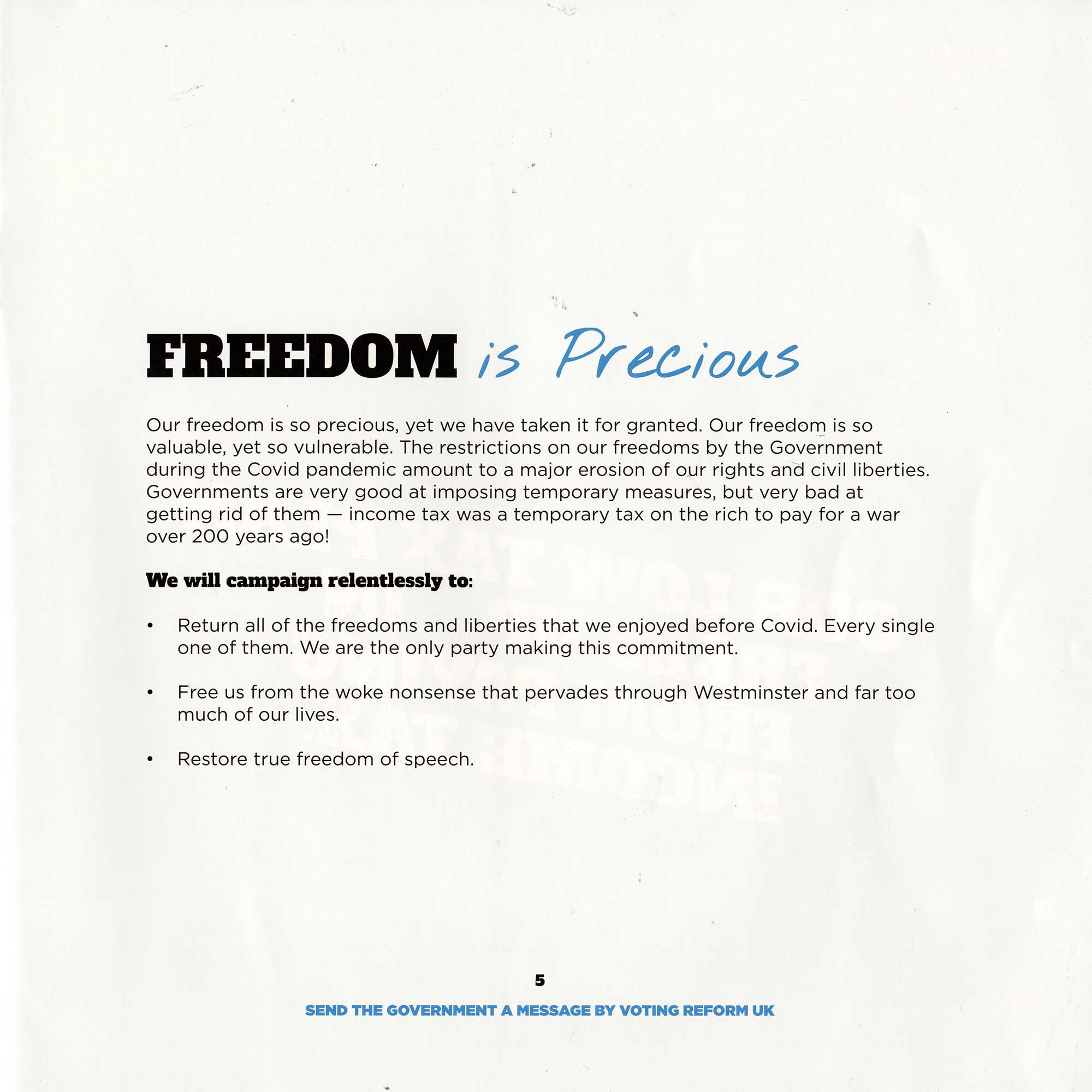 FREEDOM is Precious

Our freedom is so precious, yet we have taken it for granted. Our freedom is so valuable, yet so vulnerable. The restrictions on our freedoms by the Government during the Covid pandemic amount to a major erosion of our rights and civil liberties. Governments are very good at imposing temporary measures, but very bad at getting rid of them — income tax was a temporary tax on the rich to pay for a war over 200 years ago!

We will campaign relentlessly to:

• Return all of the freedoms and liberties that we enjoyed before Covid. Every single one of them. We are the only party making this commitment.

• Free us from the woke nonsense that pervades through Westminster and far too much of our lives.

• Restore true freedom of speech.

5

SEND THE GOVERNMENT A MESSAGE BY VOTING REFORM UK